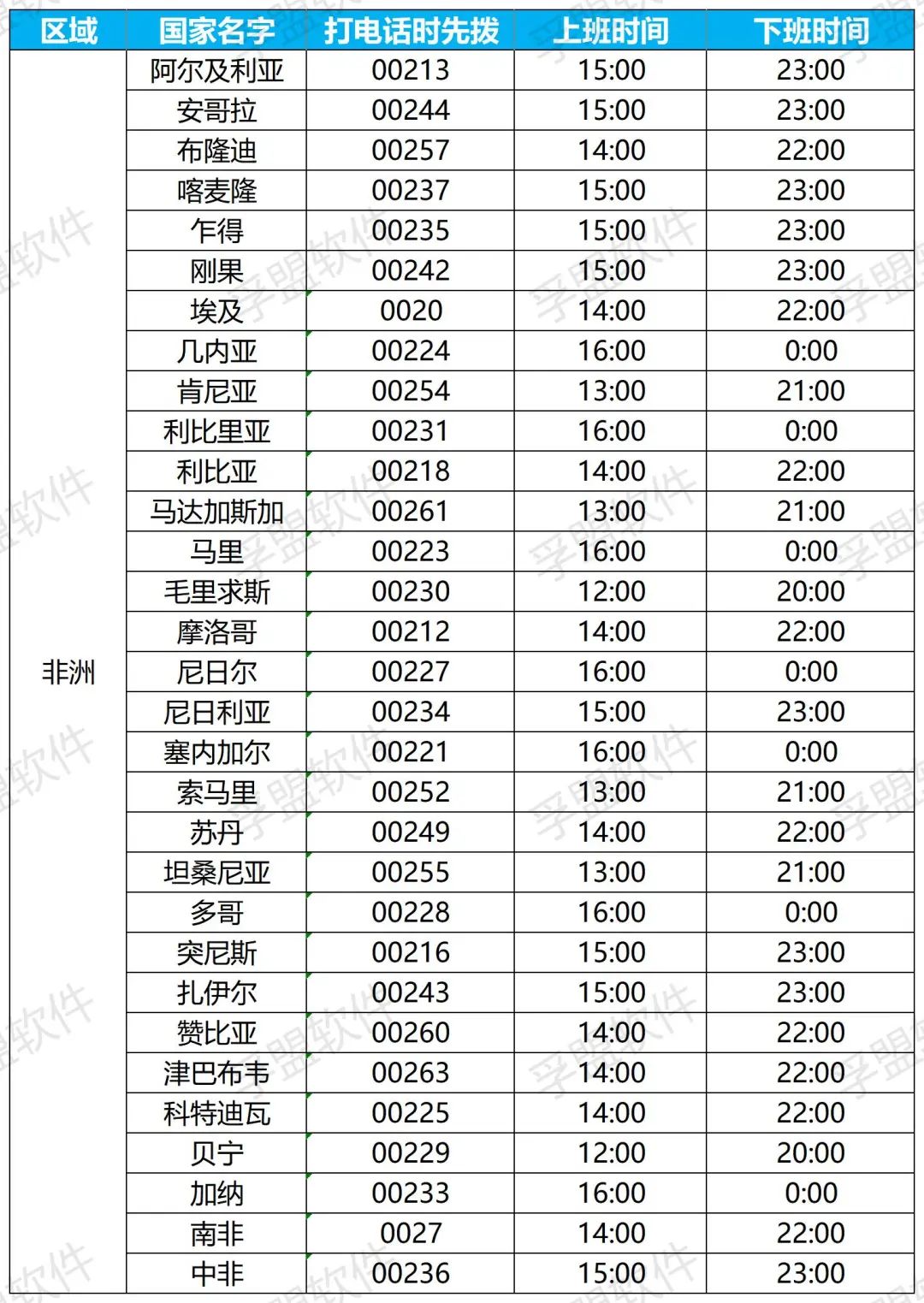 | 区域 | 国家名字 | 打电话时先拨 | 上班时间 | 下班时间 |
|---|---|---|---|---|
| 非洲 | 阿尔及利亚 | 00213 | 15:00 | 23:00 |
| | 安哥拉 | 00244 | 15:00 | 23:00 |
| | 布隆迪 | 00257 | 14:00 | 22:00 |
| | 喀麦隆 | 00237 | 15:00 | 23:00 |
| | 乍得 | 00235 | 15:00 | 23:00 |
| | 刚果 | 00242 | 15:00 | 23:00 |
| | 埃及 | 0020 | 14:00 | 22:00 |
| | 几内亚 | 00224 | 16:00 | 0:00 |
| | 肯尼亚 | 00254 | 13:00 | 21:00 |
| | 利比里亚 | 00231 | 16:00 | 0:00 |
| | 利比亚 | 00218 | 14:00 | 22:00 |
| | 马达加斯加 | 00261 | 13:00 | 21:00 |
| | 马里 | 00223 | 16:00 | 0:00 |
| | 毛里求斯 | 00230 | 12:00 | 20:00 |
| | 摩洛哥 | 00212 | 14:00 | 22:00 |
| | 尼日尔 | 00227 | 16:00 | 0:00 |
| | 尼日利亚 | 00234 | 15:00 | 23:00 |
| | 塞内加尔 | 00221 | 16:00 | 0:00 |
| | 索马里 | 00252 | 13:00 | 21:00 |
| | 苏丹 | 00249 | 14:00 | 22:00 |
| | 坦桑尼亚 | 00255 | 13:00 | 21:00 |
| | 多哥 | 00228 | 16:00 | 0:00 |
| | 突尼斯 | 00216 | 15:00 | 23:00 |
| | 扎伊尔 | 00243 | 15:00 | 23:00 |
| | 赞比亚 | 00260 | 14:00 | 22:00 |
| | 津巴布韦 | 00263 | 14:00 | 22:00 |
| | 科特迪瓦 | 00225 | 14:00 | 22:00 |
| | 贝宁 | 00229 | 12:00 | 20:00 |
| | 加纳 | 00233 | 16:00 | 0:00 |
| | 南非 | 0027 | 14:00 | 22:00 |
| | 中非 | 00236 | 15:00 | 23:00 |

孚盟软件